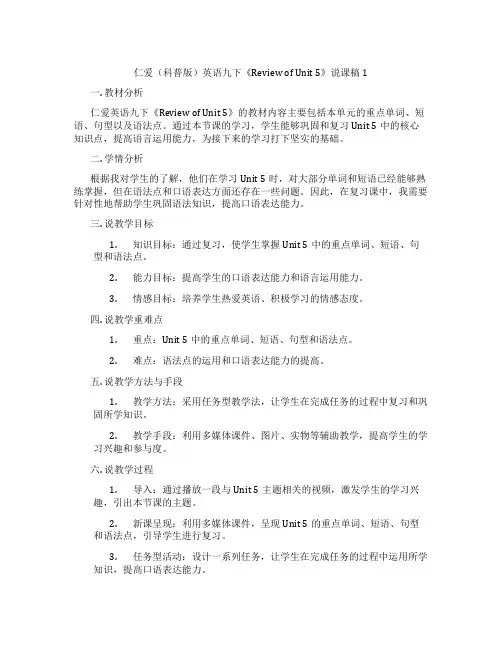 仁爱（科普版）英语九下《Review of Unit 5》说课稿 1

一. 教材分析

仁爱英语九下《Review of Unit 5》的教材内容主要包括本单元的重点单词、短语、句型以及语法点。通过本节课的学习，学生能够巩固和复习 Unit 5 中的核心知识点，提高语言运用能力，为接下来的学习打下坚实的基础。

二. 学情分析

根据我对学生的了解，他们在学习 Unit 5 时，对大部分单词和短语已经能够熟练掌握，但在语法点和口语表达方面还存在一些问题。因此，在复习课中，我需要针对性地帮助学生巩固语法知识，提高口语表达能力。

三. 说教学目标

1. 知识目标：通过复习，使学生掌握 Unit 5 中的重点单词、短语、句型和语法点。

2. 能力目标：提高学生的口语表达能力和语言运用能力。

3. 情感目标：培养学生热爱英语、积极学习的情感态度。

四. 说教学重难点

1. 重点：Unit 5 中的重点单词、短语、句型和语法点。

2. 难点：语法点的运用和口语表达能力的提高。

五. 说教学方法与手段

1. 教学方法：采用任务型教学法，让学生在完成任务的过程中复习和巩固所学知识。

2. 教学手段：利用多媒体课件、图片、实物等辅助教学，提高学生的学习兴趣和参与度。

六. 说教学过程

1. 导入：通过播放一段与 Unit 5 主题相关的视频，激发学生的学习兴趣，引出本节课的主题。

2. 新课呈现：利用多媒体课件，呈现 Unit 5 的重点单词、短语、句型和语法点，引导学生进行复习。

3. 任务型活动：设计一系列任务，让学生在完成任务的过程中运用所学知识，提高口语表达能力。